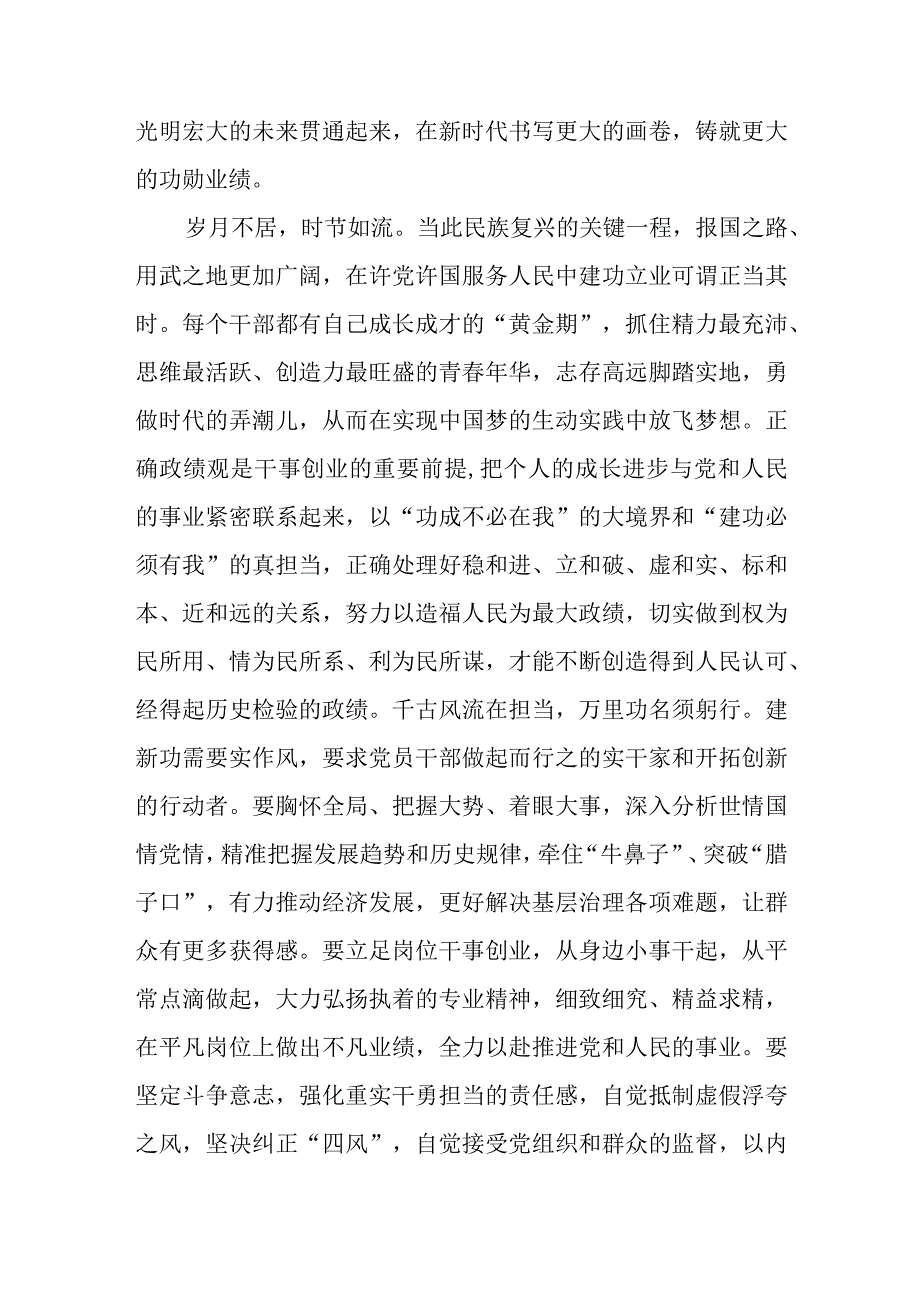 光明宏大的未来贯通起来，在新时代书写更大的画卷，铸就更大的功勋业绩。

岁月不居，时节如流。当此民族复兴的关键一程，报国之路、用武之地更加广阔，在许党许国服务人民中建功立业可谓正当其时。每个干部都有自己成长成才的“黄金期”，抓住精力最充沛、思维最活跃、创造力最旺盛的青春年华，志存高远脚踏实地，勇做时代的弄潮儿，从而在实现中国梦的生动实践中放飞梦想。正确政绩观是干事创业的重要前提，把个人的成长进步与党和人民的事业紧密联系起来，以“功成不必在我”的大境界和“建功必须有我”的真担当，正确处理好稳和进、立和破、虚和实、标和本、近和远的关系，努力以造福人民为最大政绩，切实做到权为民所用、情为民所系、利为民所谋，才能不断创造得到人民认可、经得起历史检验的政绩。千古风流在担当，万里功名须躬行。建新功需要实作风，要求党员干部做起而行之的实干家和开拓创新的行动者。要胸怀全局、把握大势、着眼大事，深入分析世情国情党情，精准把握发展趋势和历史规律，牵住“牛鼻子”、突破“腊子口”，有力推动经济发展，更好解决基层治理各项难题，让群众有更多获得感。要立足岗位干事创业，从身边小事干起，从平常点滴做起，大力弘扬执着的专业精神，细致细究、精益求精，在平凡岗位上做出不凡业绩，全力以赴推进党和人民的事业。要坚定斗争意志，强化重实干勇担当的责任感，自觉抵制虚假浮夸之风，坚决纠正“四风”，自觉接受党组织和群众的监督，以内